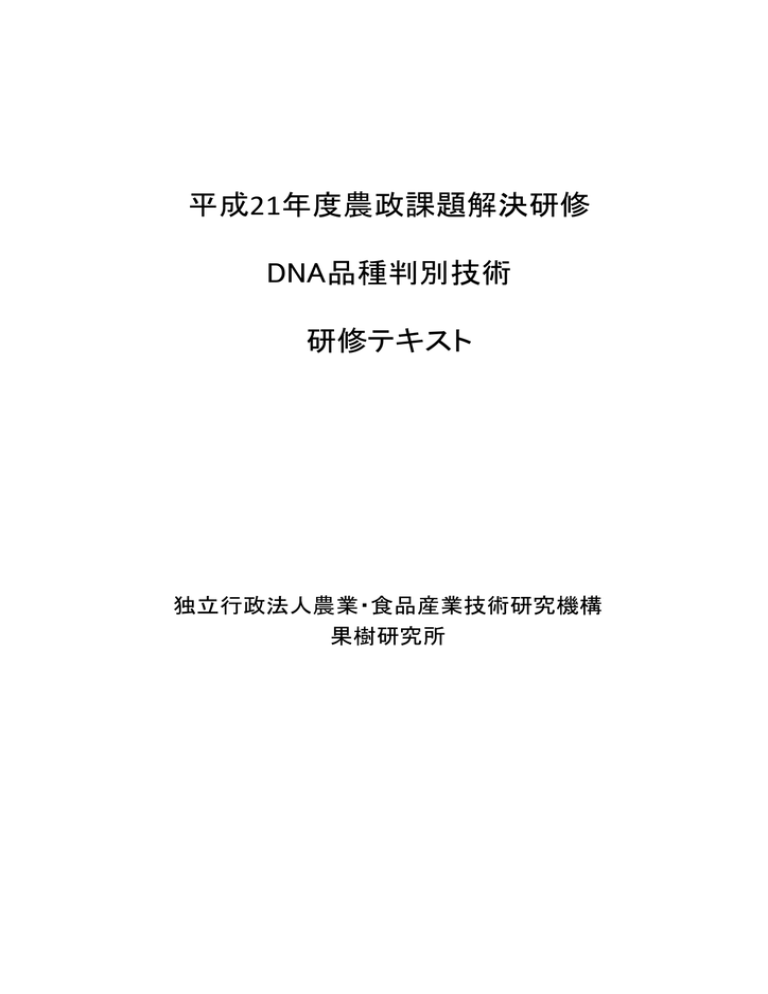 平成21年度農政課題解決研修

DNA品種判別技術

研修テキスト

独立行政法人農業・食品産業技術研究機構
果樹研究所